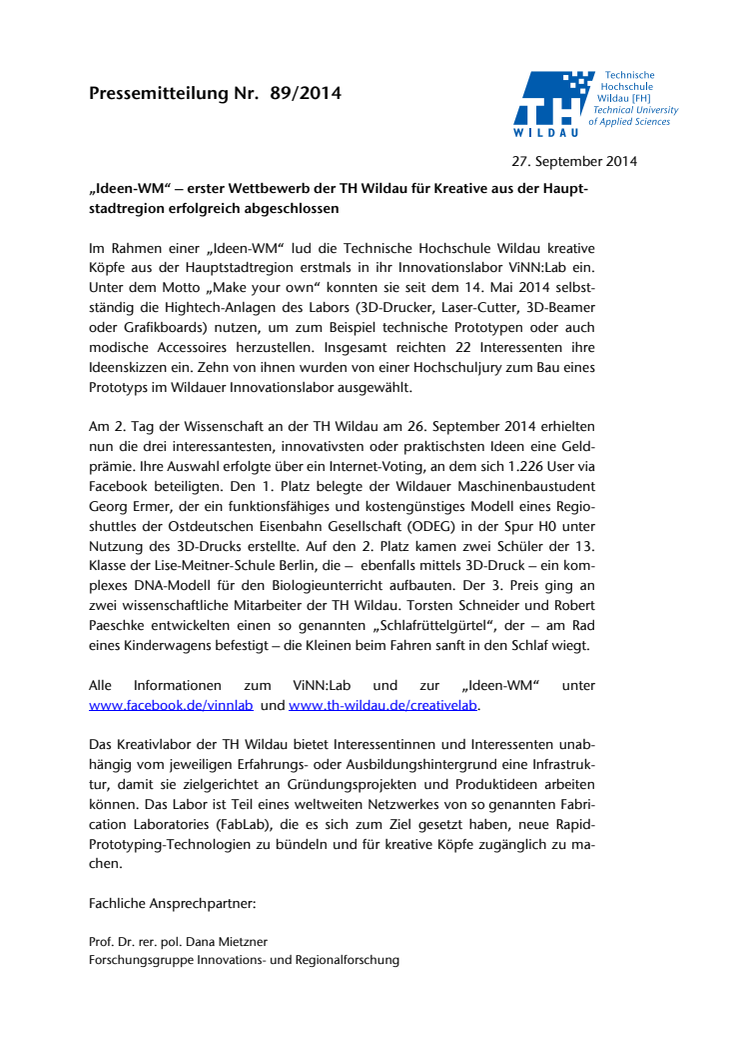 Pressemitteilung Nr. 89/2014

TH WILDAU
Technische Hochschule Wildau [FH]
Technical University of Applied Sciences

27. September 2014

„Ideen-WM“ – erster Wettbewerb der TH Wildau für Kreative aus der Hauptstadtregion erfolgreich abgeschlossen

Im Rahmen einer „Ideen-WM“ lud die Technische Hochschule Wildau kreative Köpfe aus der Hauptstadtregion erstmals in ihr Innovationslabor ViNN:Lab ein. Unter dem Motto „Make your own“ konnten sie seit dem 14. Mai 2014 selbstständig die Hightech-Anlagen des Labors (3D-Drucker, Laser-Cutter, 3D-Beamer oder Grafikboards) nutzen, um zum Beispiel technische Prototypen oder auch modische Accessoires herzustellen. Insgesamt reichten 22 Interessenten ihre Ideenskizzen ein. Zehn von ihnen wurden von einer Hochschuljury zum Bau eines Prototyps im Wildauer Innovationslabor ausgewählt.

Am 2. Tag der Wissenschaft an der TH Wildau am 26. September 2014 erhielten nun die drei interessantesten, innovativsten oder praktischsten Ideen eine Geldprämie. Ihre Auswahl erfolgte über ein Internet-Voting, an dem sich 1.226 User via Facebook beteiligten. Den 1. Platz belegte der Wildauer Maschinenbaustudent Georg Ermer, der ein funktionsfähiges und kostengünstiges Modell eines Regioshuttles der Ostdeutschen Eisenbahn Gesellschaft (ODEG) in der Spur H0 unter Nutzung des 3D-Drucks erstellte. Auf den 2. Platz kamen zwei Schüler der 13. Klasse der Lise-Meitner-Schule Berlin, die – ebenfalls mittels 3D-Druck – ein komplexes DNA-Modell für den Biologieunterricht aufbauten. Der 3. Preis ging an zwei wissenschaftliche Mitarbeiter der TH Wildau. Torsten Schneider und Robert Paeschke entwickelten einen so genannten „Schlafrüttelgürtel“, der – am Rad eines Kinderwagens befestigt – die Kleinen beim Fahren sanft in den Schlaf wiegt.

Alle Informationen zum ViNN:Lab und zur „Ideen-WM“ unter www.facebook.de/vinnlab und www.th-wildau.de/creativelab.

Das Kreativlabor der TH Wildau bietet Interessentinnen und Interessenten unabhängig vom jeweiligen Erfahrungs- oder Ausbildungshintergrund eine Infrastruktur, damit sie zielgerichtet an Gründungsprojekten und Produktideen arbeiten können. Das Labor ist Teil eines weltweiten Netzwerkes von so genannten Fabrication Laboratories (FabLab), die es sich zum Ziel gesetzt haben, neue Rapid-Prototyping-Technologien zu bündeln und für kreative Köpfe zugänglich zu machen.

Fachliche Ansprechpartner:

Prof. Dr. rer. pol. Dana Mietzner
Forschungsgruppe Innovations- und Regionalforschung